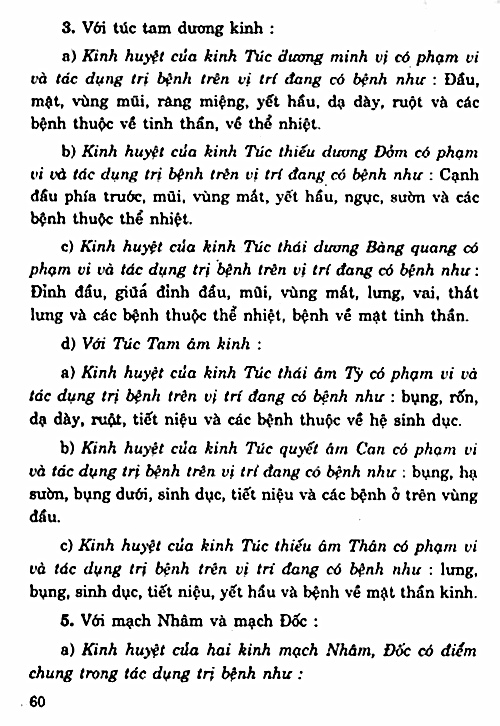 3. Với túc tam dương kinh :

a) Kinh huyệt của kinh Túc dương minh vị có phạm vi và tác dụng trị bệnh trên vị trí đang có bệnh như : Đầu, mặt, vùng mũi, răng miệng, yết hầu, dạ dày, ruột và các bệnh thuộc về tinh thần, về thể nhiệt.

b) Kinh huyệt của kinh Túc thiếu dương Đởm có phạm vi và tác dụng trị bệnh trên vị trí đang có bệnh như : Cạnh đầu phía trước, mũi, vùng mắt, yết hầu, ngực, sườn và các bệnh thuộc thể nhiệt.

c) Kinh huyệt của kinh Túc thái dương Bàng quang có phạm vi và tác dụng trị bệnh trên vị trí đang có bệnh như : Đỉnh đầu, giữa đỉnh đầu, mũi, vùng mắt, lưng, vai, thắt lưng và các bệnh thuộc thể nhiệt, bệnh về mặt tinh thần.

d) Với Túc Tam âm kinh :

a) Kinh huyệt của kinh Túc thái âm Tỳ có phạm vi và tác dụng trị bệnh trên vị trí đang có bệnh như : bụng, rốn, dạ dày, ruột, tiết niệu và các bệnh thuộc về hệ sinh dục.

b) Kinh huyệt của kinh Túc quyết âm Can có phạm vi và tác dụng trị bệnh trên vị trí đang có bệnh như : bụng, hạ sườn, bụng dưới, sinh dục, tiết niệu và các bệnh ở trên vùng đầu.

c) Kinh huyệt của kinh Túc thiếu âm Thận có phạm vi và tác dụng trị bệnh trên vị trí đang có bệnh như : lưng, bụng, sinh dục, tiết niệu, yết hầu và bệnh về mặt thần kinh.

5. Với mạch Nhâm và mạch Đốc :

a) Kinh huyệt của hai kinh mạch Nhâm, Đốc có điểm chung trong tác dụng trị bệnh như :

60